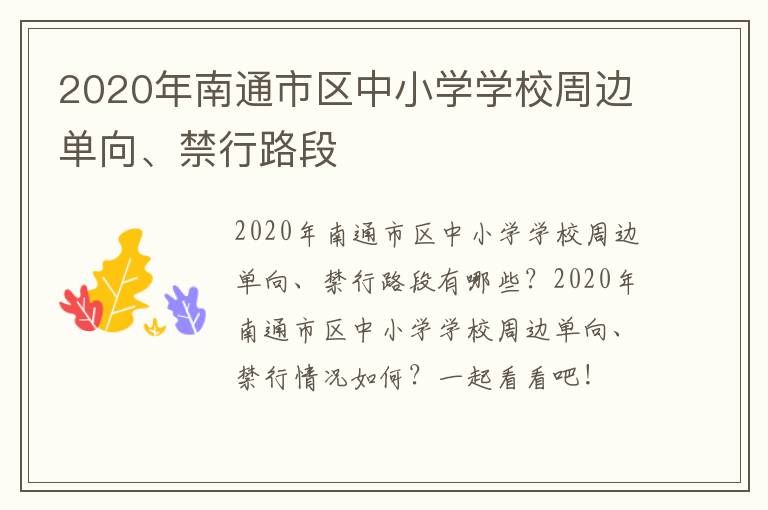 2020年南通市区中小学学校周边单向、禁行路段

2020年南通市区中小学学校周边单向、禁行路段有哪些？2020年南通市区中小学学校周边单向、禁行情况如何？一起看看吧！